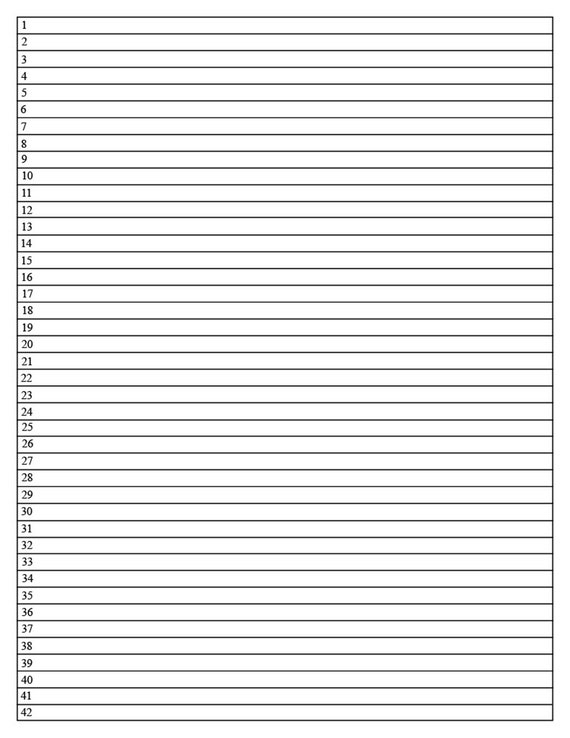 1
2
3
4
5
6
7
8
9
10
11
12
13
14
15
16
17
18
19
20
21
22
23
24
25
26
27
28
29
30
31
32
33
34
35
36
37
38
39
40
41
42